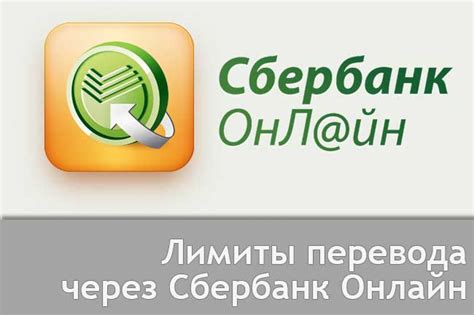 Сбербанк
ОнЛ@йн

Лимиты перевода через Сбербанк Онлайн